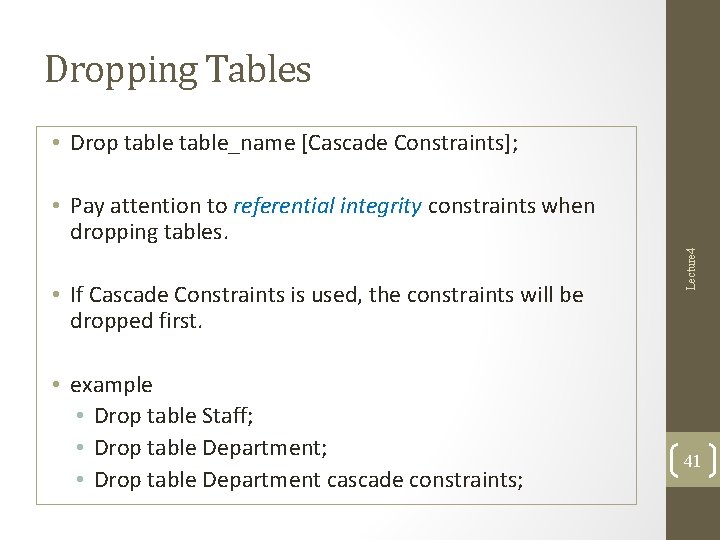 Dropping Tables

• Drop table table_name [Cascade Constraints];

• Pay attention to referential integrity constraints when dropping tables.

• If Cascade Constraints is used, the constraints will be dropped first.

• example
• Drop table Staff;
• Drop table Department;
• Drop table Department cascade constraints;

Lecture4

41